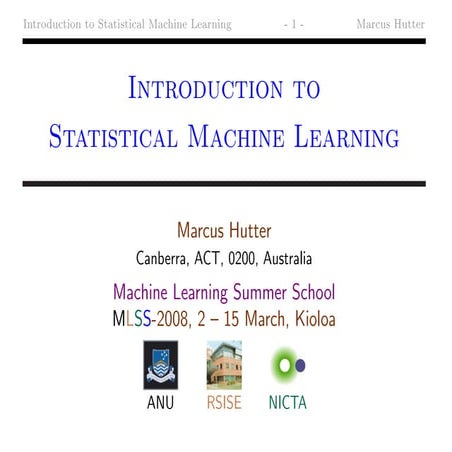 Introduction to Statistical Machine Learning - 1 - Marcus Hutter

INTRODUCTION TO STATISTICAL MACHINE LEARNING

Marcus Hutter
Canberra, ACT, 0200, Australia

Machine Learning Summer School
MLSS-2008, 2 – 15 March, Kioloa

ANU RSISE NICTA